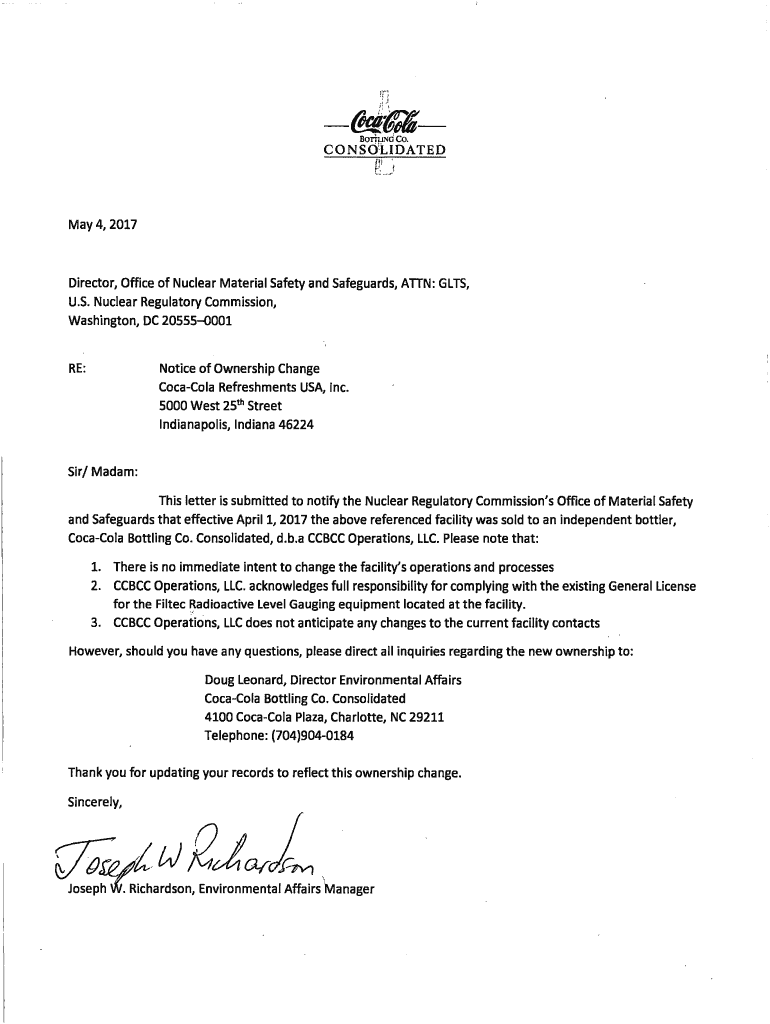 Coca-Cola
BOTTLING CO.
CONSOLIDATED

May 4, 2017

Director, Office of Nuclear Material Safety and Safeguards, ATTN: GLTS,
U.S. Nuclear Regulatory Commission,
Washington, DC 20555–0001

RE: Notice of Ownership Change
Coca-Cola Refreshments USA, Inc.
5000 West 25$^{th}$ Street
Indianapolis, Indiana 46224

Sir/ Madam:

This letter is submitted to notify the Nuclear Regulatory Commission's Office of Material Safety and Safeguards that effective April 1, 2017 the above referenced facility was sold to an independent bottler, Coca-Cola Bottling Co. Consolidated, d.b.a CCBCC Operations, LLC. Please note that:

1. There is no immediate intent to change the facility's operations and processes
2. CCBCC Operations, LLC. acknowledges full responsibility for complying with the existing General License for the Filtec Radioactive Level Gauging equipment located at the facility.
3. CCBCC Operations, LLC does not anticipate any changes to the current facility contacts

However, should you have any questions, please direct all inquiries regarding the new ownership to:

Doug Leonard, Director Environmental Affairs
Coca-Cola Bottling Co. Consolidated
4100 Coca-Cola Plaza, Charlotte, NC 29211
Telephone: (704)904-0184

Thank you for updating your records to reflect this ownership change.

Sincerely,

Joseph W Richardson

Joseph W. Richardson, Environmental Affairs Manager